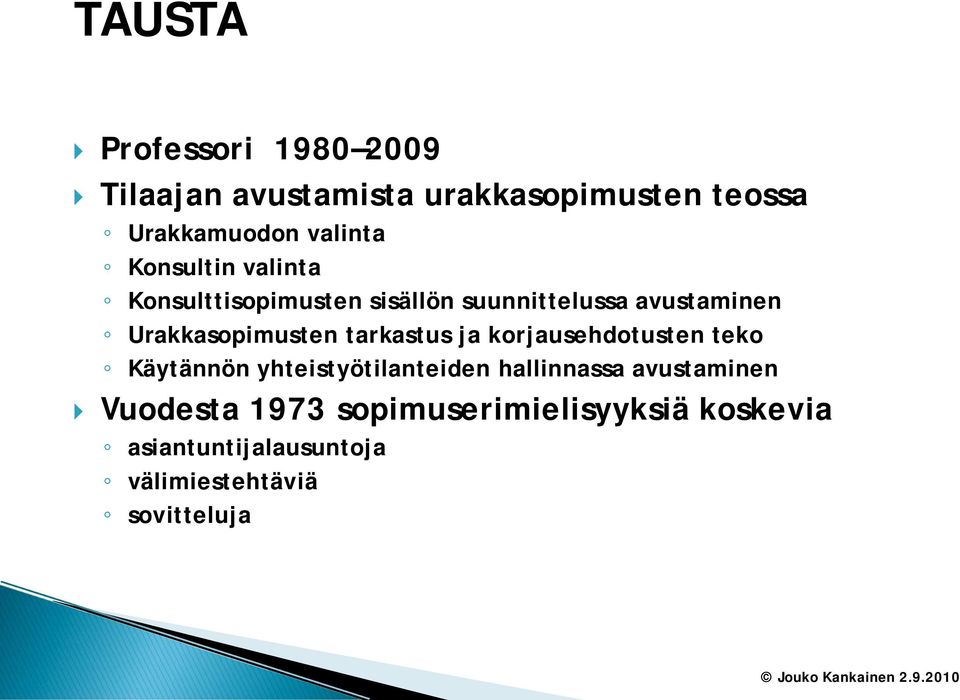 TAUSTA

Professori 1980–2009

Tilaajan avustamista urakkasopimusten teossa

◦ Urakkamuodon valinta
◦ Konsultin valinta
◦ Konsulttisopimusten sisällön suunnittelussa avustaminen
◦ Urakkasopimusten tarkastus ja korjausehdotusten teko
◦ Käytännön yhteistyötilanteiden hallinnassa avustaminen

Vuodesta 1973 sopimuserimielisyyksiä koskevia

◦ asiantuntijalausuntoja
◦ välimiestehtäviä
◦ sovitteluja

© Jouko Kankainen 2.9.2010